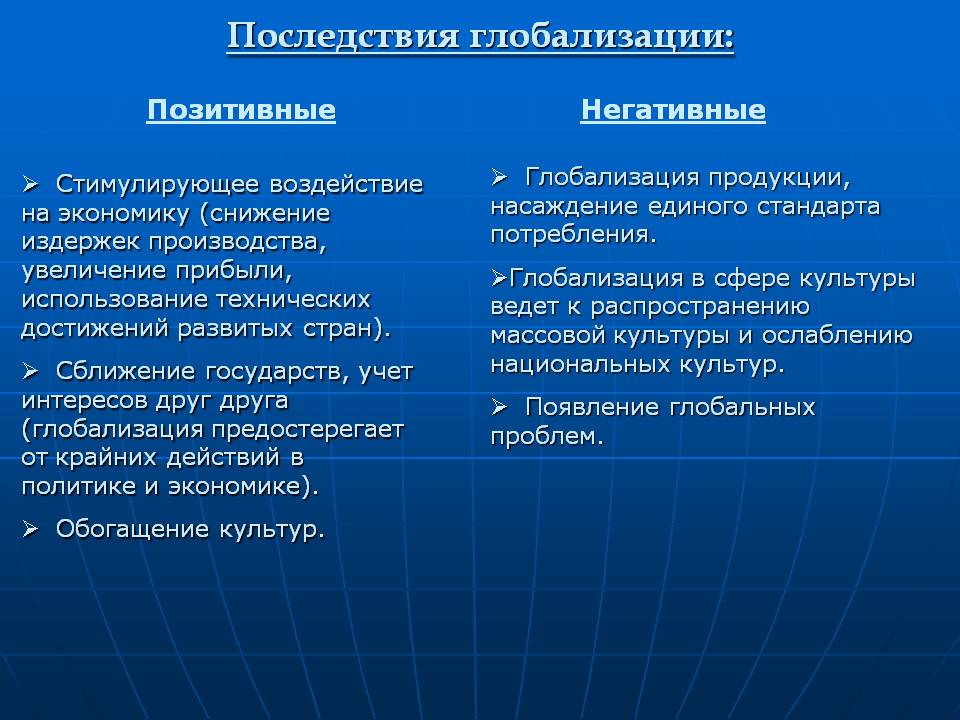 Последствия глобализации:

Позитивные

➢ Стимулирующее воздействие на экономику (снижение издержек производства, увеличение прибыли, использование технических достижений развитых стран).

➢ Сближение государств, учет интересов друг друга (глобализация предостерегает от крайних действий в политике и экономике).

➢ Обогащение культур.

Негативные

➢ Глобализация продукции, насаждение единого стандарта потребления.

➢Глобализация в сфере культуры ведет к распространению массовой культуры и ослаблению национальных культур.

➢ Появление глобальных проблем.